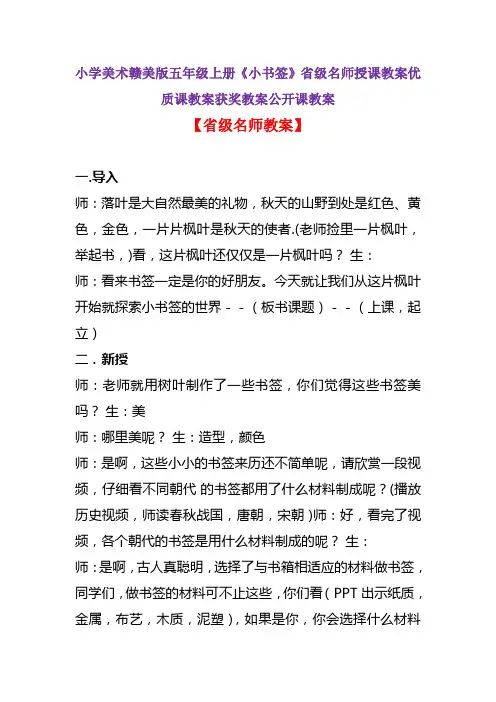 小学美术赣美版五年级上册《小书签》省级名师授课教案优质课教案获奖教案公开课教案

【省级名师教案】

一.导入

师：落叶是大自然最美的礼物，秋天的山野到处是红色、黄色，金色，一片片枫叶是秋天的使者.(老师捡里一片枫叶，举起书，)看，这片枫叶还仅仅是一片枫叶吗？ 生：

师：看来书签一定是你的好朋友。今天就让我们从这片枫叶开始就探索小书签的世界－－（板书课题）－－（上课，起立）

二．新授

师：老师就用树叶制作了一些书签，你们觉得这些书签美吗？ 生：美

师：哪里美呢？ 生：造型，颜色

师：是啊，这些小小的书签来历还不简单呢，请欣赏一段视频，仔细看不同朝代 的书签都用了什么材料制成呢？(播放历史视频，师读春秋战国，唐朝，宋朝 )师：好，看完了视频，各个朝代的书签是用什么材料制成的呢？ 生：

师：是啊，古人真聪明，选择了与书箱相适应的材料做书签，同学们，做书签的材料可不止这些，你们看（PPT 出示纸质，金属，布艺，木质，泥塑），如果是你，你会选择什么材料